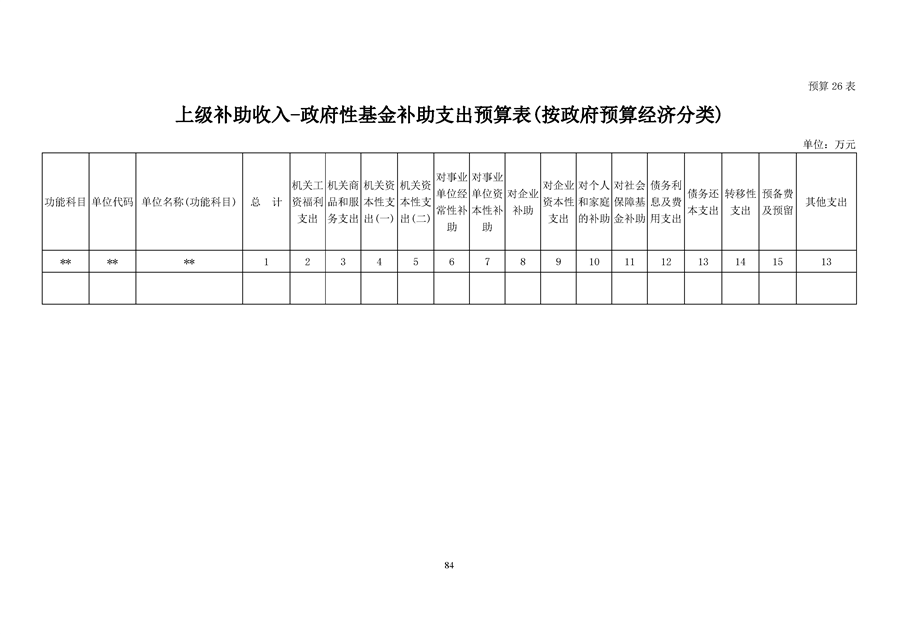 预算 26 表

上级补助收入-政府性基金补助支出预算表(按政府预算经济分类)

单位：万元

| 功能科目 | 单位代码 | 单位名称(功能科目) | 总 计 | 机关工资福利支出 | 机关商品和服务支出 | 机关资本性支出(一) | 机关资本性支出(二) | 对事业单位经常性补助 | 对事业单位资本性补助 | 对企业补助 | 对企业资本性支出 | 对个人和家庭的补助 | 对社会保障基金补助 | 债务利息及费用支出 | 债务还本支出 | 转移性支出 | 预备费及预留 | 其他支出 |
|---|---|---|---|---|---|---|---|---|---|---|---|---|---|---|---|---|---|---|
| ** | ** | ** | 1 | 2 | 3 | 4 | 5 | 6 | 7 | 8 | 9 | 10 | 11 | 12 | 13 | 14 | 15 | 13 |
| | | | | | | | | | | | | | | | | | | |

84